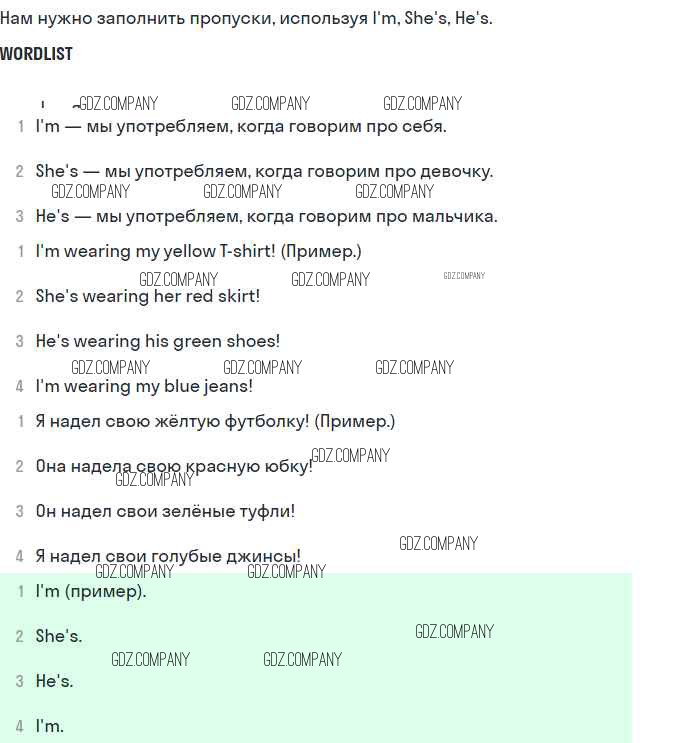 Нам нужно заполнить пропуски, используя I'm, She's, He's.

WORDLIST

1 I'm — мы употребляем, когда говорим про себя.

2 She's — мы употребляем, когда говорим про девочку.

3 He's — мы употребляем, когда говорим про мальчика.

1 I'm wearing my yellow T-shirt! (Пример.)

2 She's wearing her red skirt!

3 He's wearing his green shoes!

4 I'm wearing my blue jeans!

1 Я надел свою жёлтую футболку! (Пример.)

2 Она надела свою красную юбку!

3 Он надел свои зелёные туфли!

4 Я надел свои голубые джинсы!

1 I'm (пример).

2 She's.

3 He's.

4 I'm.

GDZ.COMPANY